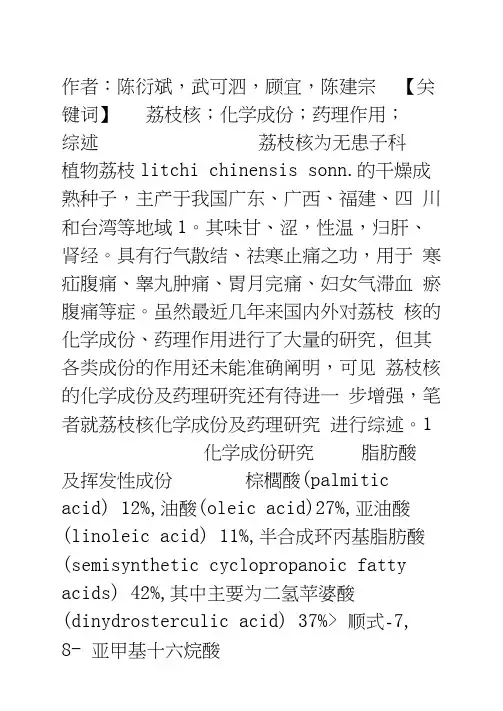 作者：陈衍斌，武可泗，顾宜，陈建宗 【关键词】 荔枝核；化学成份；药理作用；综述 荔枝核为无患子科植物荔枝 litchi chinensis sonn.的干燥成熟种子，主产于我国广东、广西、福建、四 川和台湾等地域 1。其味甘、涩，性温，归肝、肾经。具有行气散结、祛寒止痛之功，用于 寒疝腹痛、睾丸肿痛、胃月完痛、妇女气滞血 瘀腹痛等症。虽然最近几年来国内外对荔枝 核的化学成份、药理作用进行了大量的研究，但其各类成份的作用还未能准确阐明，可见 荔枝核的化学成份及药理研究还有待进一 步增强，笔者就荔枝核化学成份及药理研究 进行综述。1 化学成份研究 脂肪酸及挥发性成份 棕榈酸(palmitic acid) 12%,油酸(oleic acid)27%,亚油酸(linoleic acid) 11%,半合成环丙基脂肪酸(semisynthetic cyclopropanoic fatty acids) 42%,其中主要为二氢苹婆酸(dinydrosterculic acid) 37%> 顺式-7, 8- 亚甲基十六烷酸